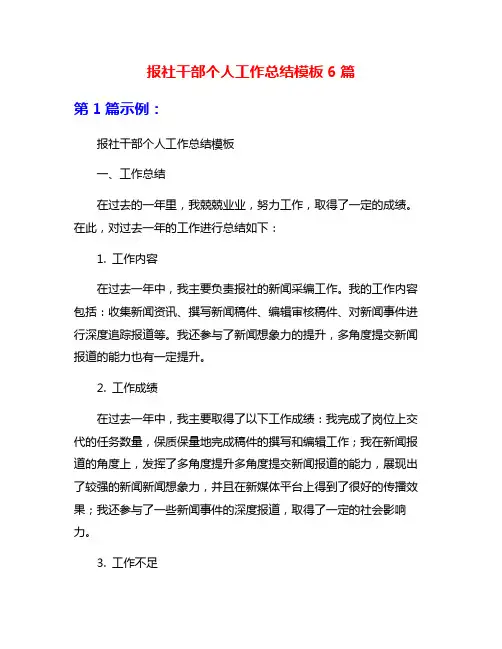 报社干部个人工作总结模板 6 篇

第 1 篇示例：

报社干部个人工作总结模板

一、工作总结

在过去的一年里，我兢兢业业，努力工作，取得了一定的成绩。在此，对过去一年的工作进行总结如下：

1. 工作内容

在过去一年中，我主要负责报社的新闻采编工作。我的工作内容包括：收集新闻资讯、撰写新闻稿件、编辑审核稿件、对新闻事件进行深度追踪报道等。我还参与了新闻想象力的提升，多角度提交新闻报道的能力也有一定提升。

2. 工作成绩

在过去一年中，我主要取得了以下工作成绩：我完成了岗位上交代的任务数量，保质保量地完成稿件的撰写和编辑工作；我在新闻报道的角度上，发挥了多角度提升多角度提交新闻报道的能力，展现出了较强的新闻新闻想象力，并且在新媒体平台上得到了很好的传播效果；我还参与了一些新闻事件的深度报道，取得了一定的社会影响力。

3. 工作不足